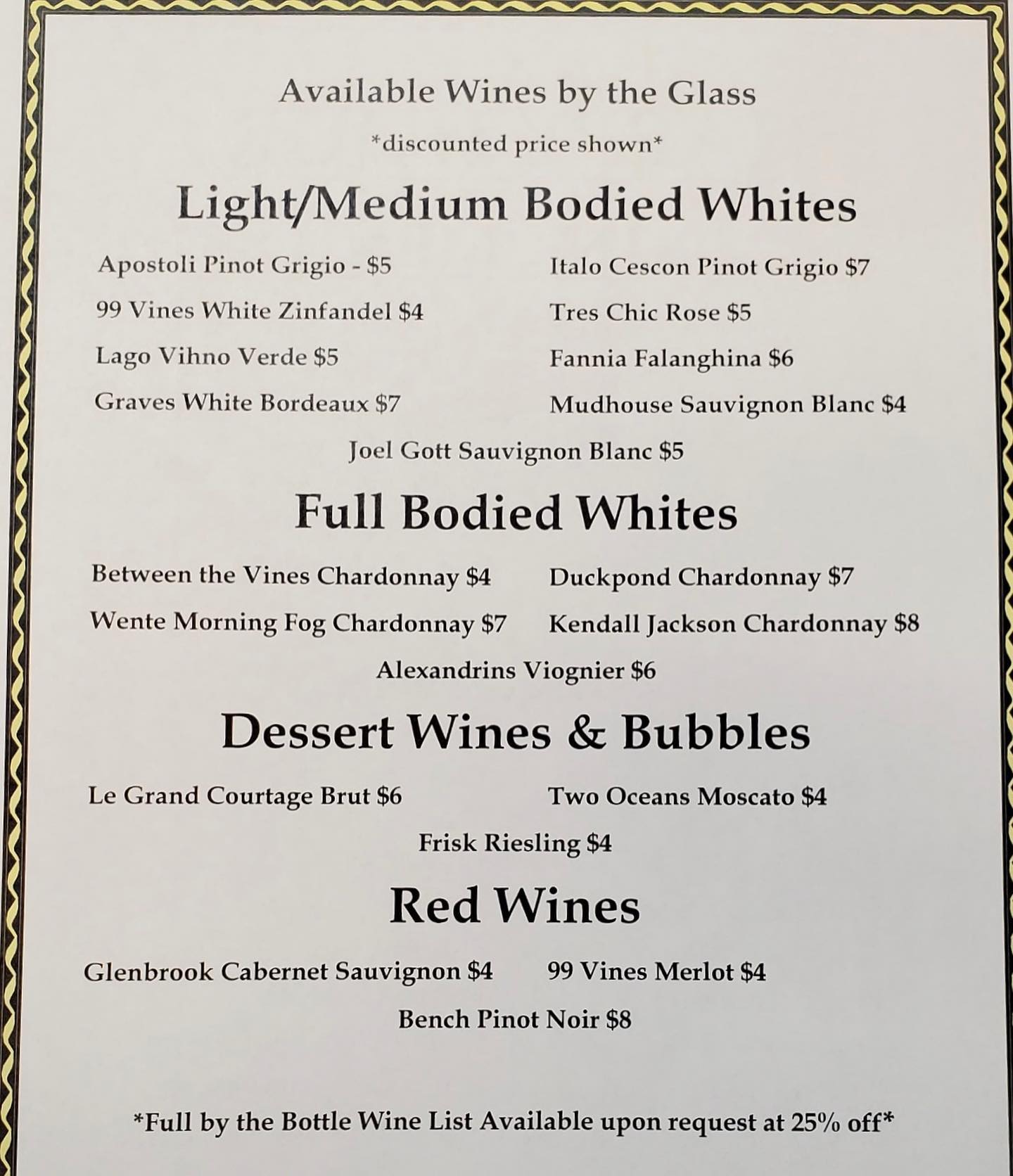 Available Wines by the Glass

*discounted price shown*

Light/Medium Bodied Whites

Apostoli Pinot Grigio - $5

99 Vines White Zinfandel $4

Lago Vihno Verde $5

Graves White Bordeaux $7

Italo Cescon Pinot Grigio $7

Tres Chic Rose $5

Fannia Falanghina $6

Mudhouse Sauvignon Blanc $4

Joel Gott Sauvignon Blanc $5

Full Bodied Whites

Between the Vines Chardonnay $4

Wente Morning Fog Chardonnay $7

Duckpond Chardonnay $7

Kendall Jackson Chardonnay $8

Alexandrins Viognier $6

Dessert Wines & Bubbles

Le Grand Courtage Brut $6

Two Oceans Moscato $4

Frisk Riesling $4

Red Wines

Glenbrook Cabernet Sauvignon $4

99 Vines Merlot $4

Bench Pinot Noir $8

*Full by the Bottle Wine List Available upon request at 25% off*